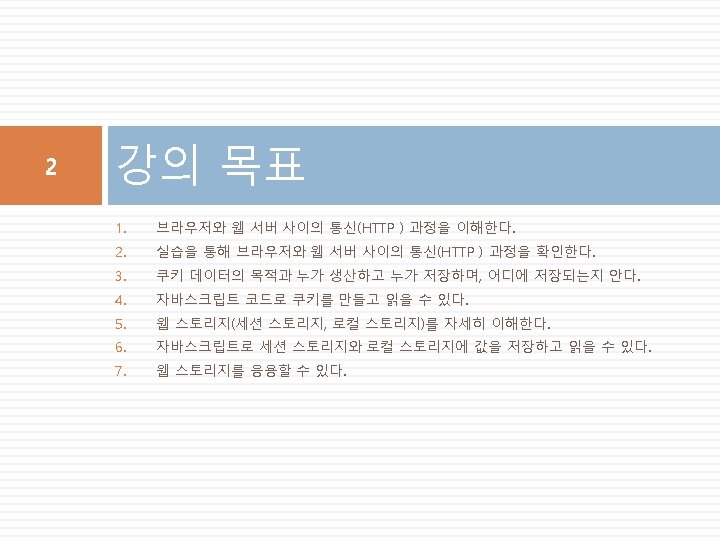 2

강의 목표

1. 브라우저와 웹 서버 사이의 통신(HTTP ) 과정을 이해한다.
2. 실습을 통해 브라우저와 웹 서버 사이의 통신(HTTP ) 과정을 확인한다.
3. 쿠키 데이터의 목적과 누가 생산하고 누가 저장하며, 어디에 저장되는지 안다.
4. 자바스크립트 코드로 쿠키를 만들고 읽을 수 있다.
5. 웹 스토리지(세션 스토리지, 로컬 스토리지)를 자세히 이해한다.
6. 자바스크립트로 세션 스토리지와 로컬 스토리지에 값을 저장하고 읽을 수 있다.
7. 웹 스토리지를 응용할 수 있다.